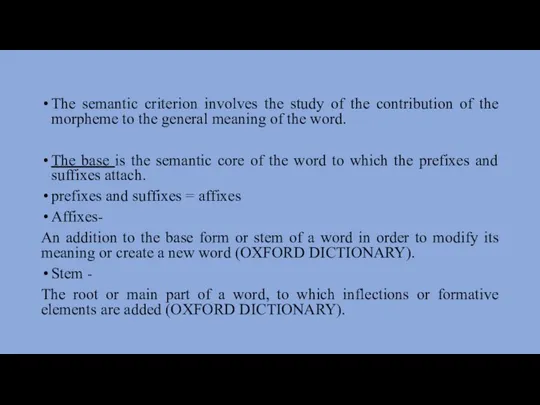 • The semantic criterion involves the study of the contribution of the morpheme to the general meaning of the word.

• The base is the semantic core of the word to which the prefixes and suffixes attach.

• prefixes and suffixes = affixes

• Affixes-

An addition to the base form or stem of a word in order to modify its meaning or create a new word (OXFORD DICTIONARY).

• Stem -

The root or main part of a word, to which inflections or formative elements are added (OXFORD DICTIONARY).